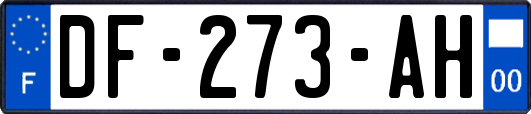 F
DF-273-AH
00